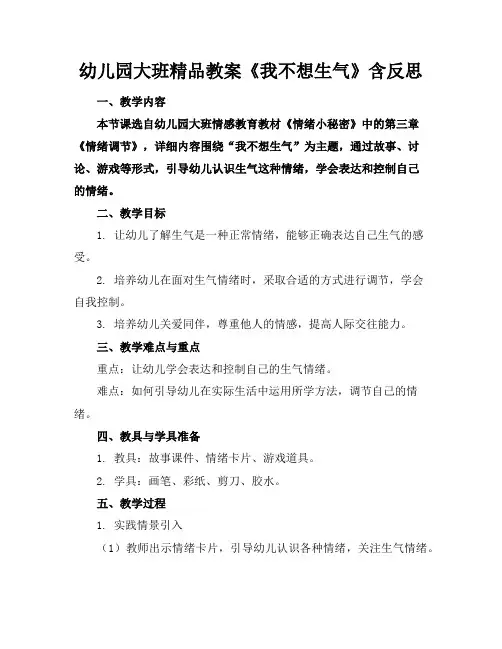 幼儿园大班精品教案《我不想生气》含反思

一、教学内容

本节课选自幼儿园大班情感教育教材《情绪小秘密》中的第三章《情绪调节》，详细内容围绕“我不想生气”为主题，通过故事、讨论、游戏等形式，引导幼儿认识生气这种情绪，学会表达和控制自己的情绪。

二、教学目标

1. 让幼儿了解生气是一种正常情绪，能够正确表达自己生气的感受。

2. 培养幼儿在面对生气情绪时，采取合适的方式进行调节，学会自我控制。

3. 培养幼儿关爱同伴，尊重他人的情感，提高人际交往能力。

三、教学难点与重点

重点：让幼儿学会表达和控制自己的生气情绪。

难点：如何引导幼儿在实际生活中运用所学方法，调节自己的情绪。

四、教具与学具准备

1. 教具：故事课件、情绪卡片、游戏道具。

2. 学具：画笔、彩纸、剪刀、胶水。

五、教学过程

1. 实践情景引入

（1）教师出示情绪卡片，引导幼儿认识各种情绪，关注生气情绪。